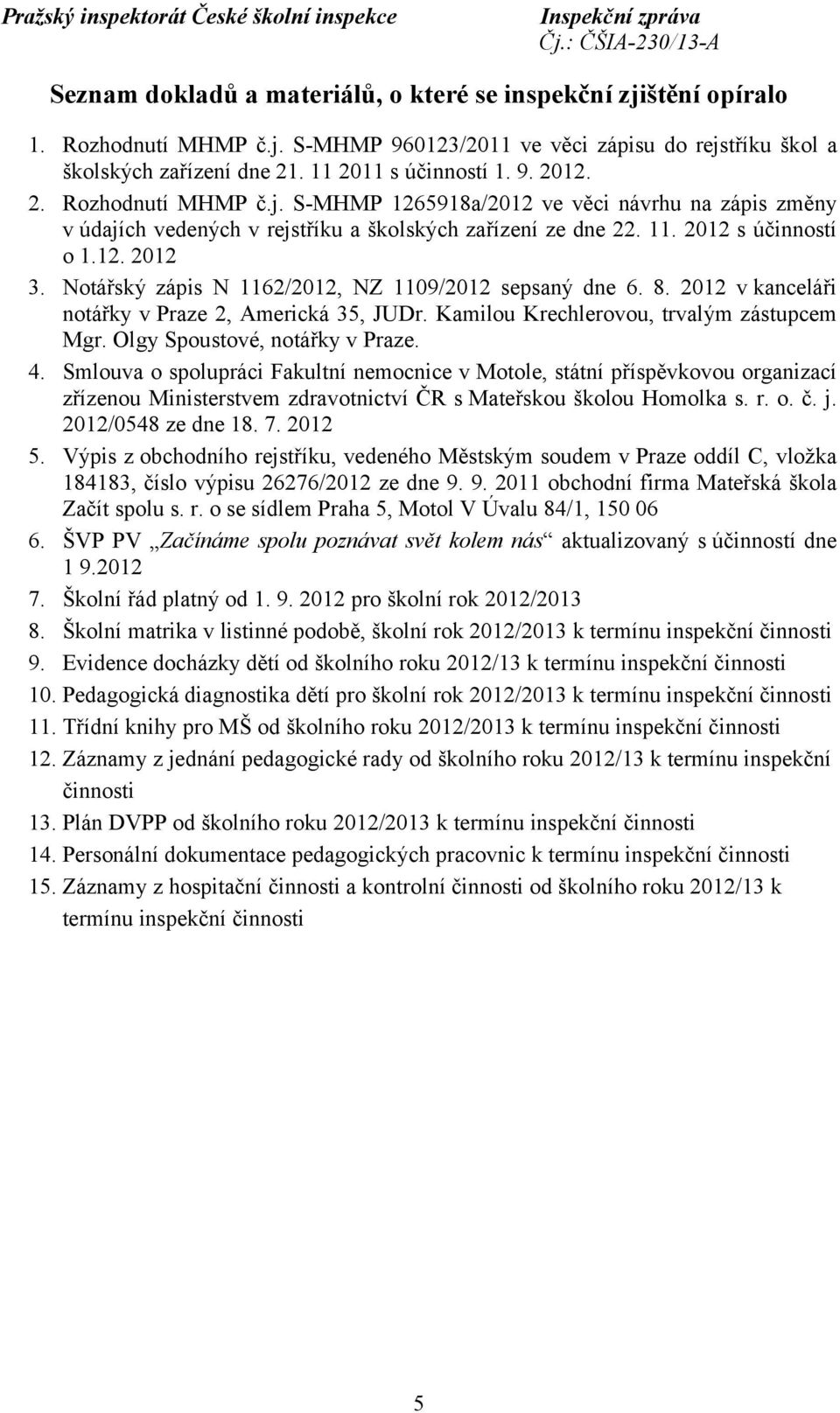 Pražský inspektorát České školní inspekce
Inspekční zpráva
Čj.: ČŠIA-230/13-A

Seznam dokladů a materiálů, o které se inspekční zjištění opíralo

1. Rozhodnutí MHMP č.j. S-MHMP 960123/2011 ve věci zápisu do rejstříku škol a školských zařízení dne 21. 11 2011 s účinností 1. 9. 2012.
2. Rozhodnutí MHMP č.j. S-MHMP 1265918a/2012 ve věci návrhu na zápis změny v údajích vedených v rejstříku a školských zařízení ze dne 22. 11. 2012 s účinností o 1.12. 2012
3. Notářský zápis N 1162/2012, NZ 1109/2012 sepsaný dne 6. 8. 2012 v kanceláři notářky v Praze 2, Americká 35, JUDr. Kamilou Krechlerovou, trvalým zástupcem Mgr. Olgy Spoustové, notářky v Praze.
4. Smlouva o spolupráci Fakultní nemocnice v Motole, státní příspěvkovou organizací zřízenou Ministerstvem zdravotnictví ČR s Mateřskou školou Homolka s. r. o. č. j. 2012/0548 ze dne 18. 7. 2012
5. Výpis z obchodního rejstříku, vedeného Městským soudem v Praze oddíl C, vložka 184183, číslo výpisu 26276/2012 ze dne 9. 9. 2011 obchodní firma Mateřská škola Začít spolu s. r. o se sídlem Praha 5, Motol V Úvalu 84/1, 150 06
6. ŠVP PV „Začínáme spolu poznávat svět kolem nás“ aktualizovaný s účinností dne 1 9.2012
7. Školní řád platný od 1. 9. 2012 pro školní rok 2012/2013
8. Školní matrika v listinné podobě, školní rok 2012/2013 k termínu inspekční činnosti
9. Evidence docházky dětí od školního roku 2012/13 k termínu inspekční činnosti
10. Pedagogická diagnostika dětí pro školní rok 2012/2013 k termínu inspekční činnosti
11. Třídní knihy pro MŠ od školního roku 2012/2013 k termínu inspekční činnosti
12. Záznamy z jednání pedagogické rady od školního roku 2012/13 k termínu inspekční činnosti
13. Plán DVPP od školního roku 2012/2013 k termínu inspekční činnosti
14. Personální dokumentace pedagogických pracovnic k termínu inspekční činnosti
15. Záznamy z hospitační činnosti a kontrolní činnosti od školního roku 2012/13 k termínu inspekční činnosti

5